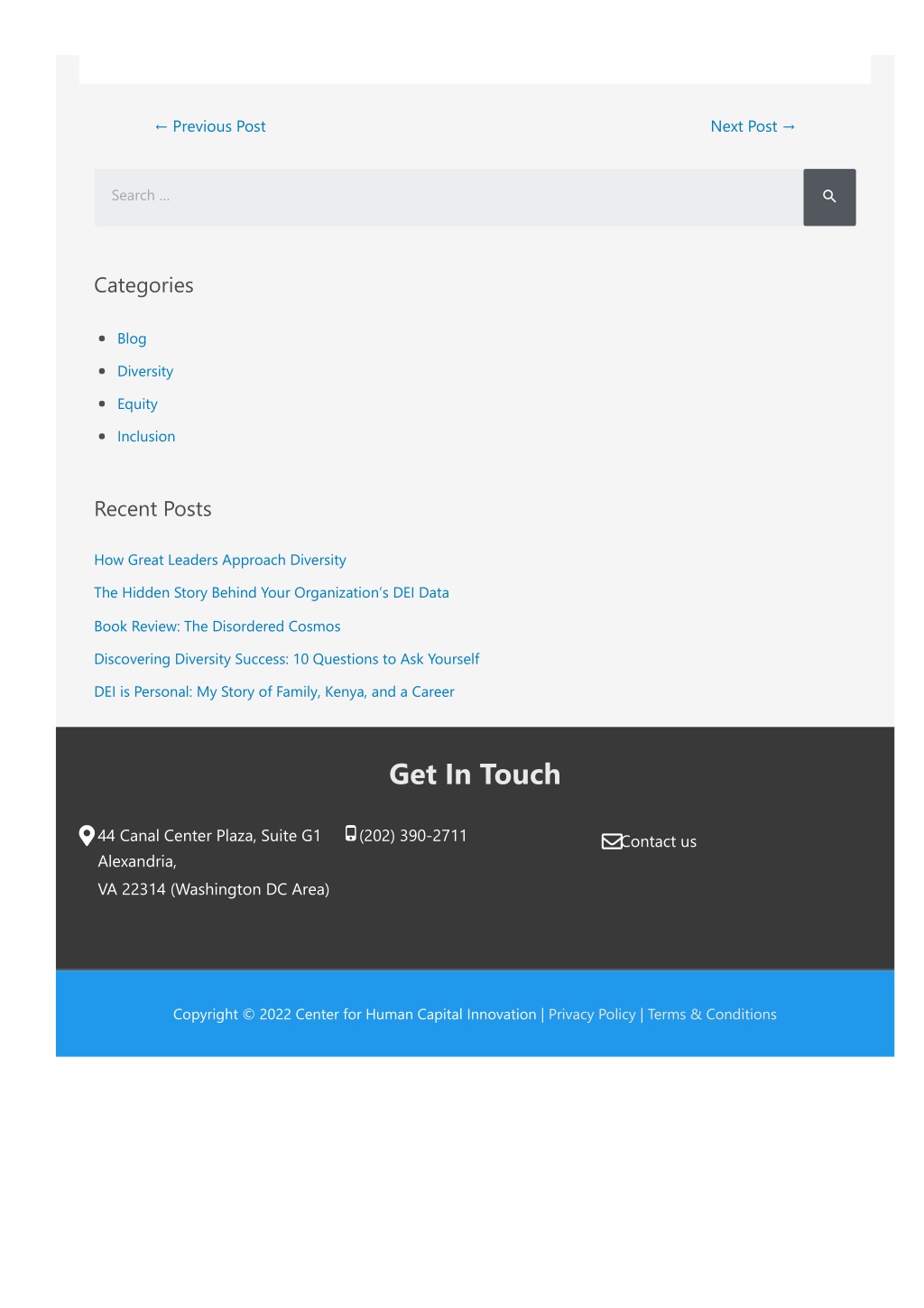 ← Previous Post

Next Post →

Search ...

Categories

- Blog
- Diversity
- Equity
- Inclusion

Recent Posts

How Great Leaders Approach Diversity

The Hidden Story Behind Your Organization's DEI Data

Book Review: The Disordered Cosmos

Discovering Diversity Success: 10 Questions to Ask Yourself

DEI is Personal: My Story of Family, Kenya, and a Career

Get In Touch

44 Canal Center Plaza, Suite G1
Alexandria,
VA 22314 (Washington DC Area)

(202) 390-2711

Contact us

Copyright © 2022 Center for Human Capital Innovation | Privacy Policy | Terms & Conditions